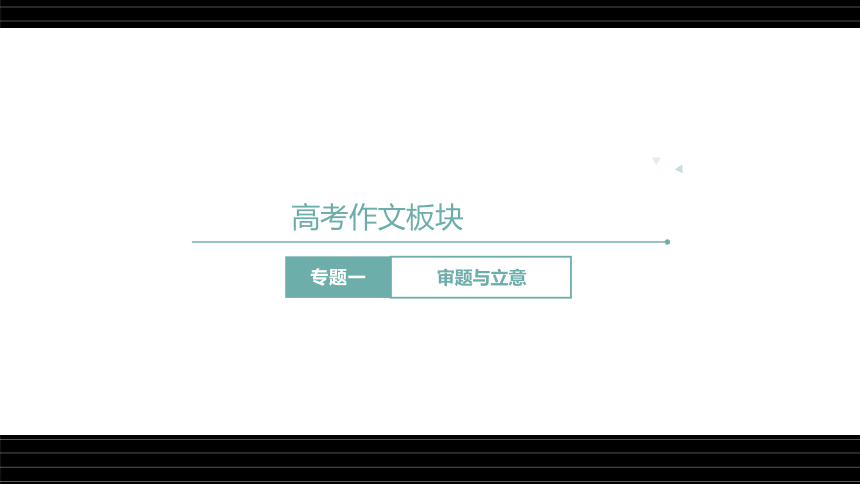 高考作文板块

专题一 审题与立意